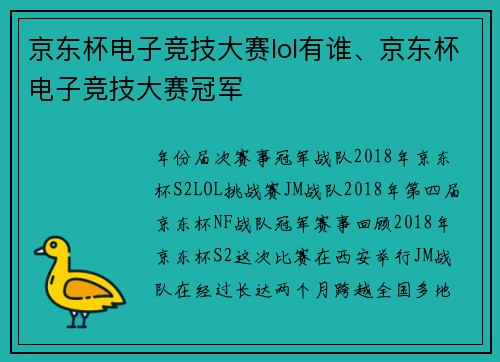 京东杯电子竞技大赛lol有谁、京东杯电子竞技大赛冠军

年份届次赛事冠军战队2018年京东杯S2LOL挑战赛JM战队2018年第四届京东杯NF战队冠军赛事回顾2018年京东杯S2这次比赛在西安举行JM战队在经过长达两个月跨越全国多地